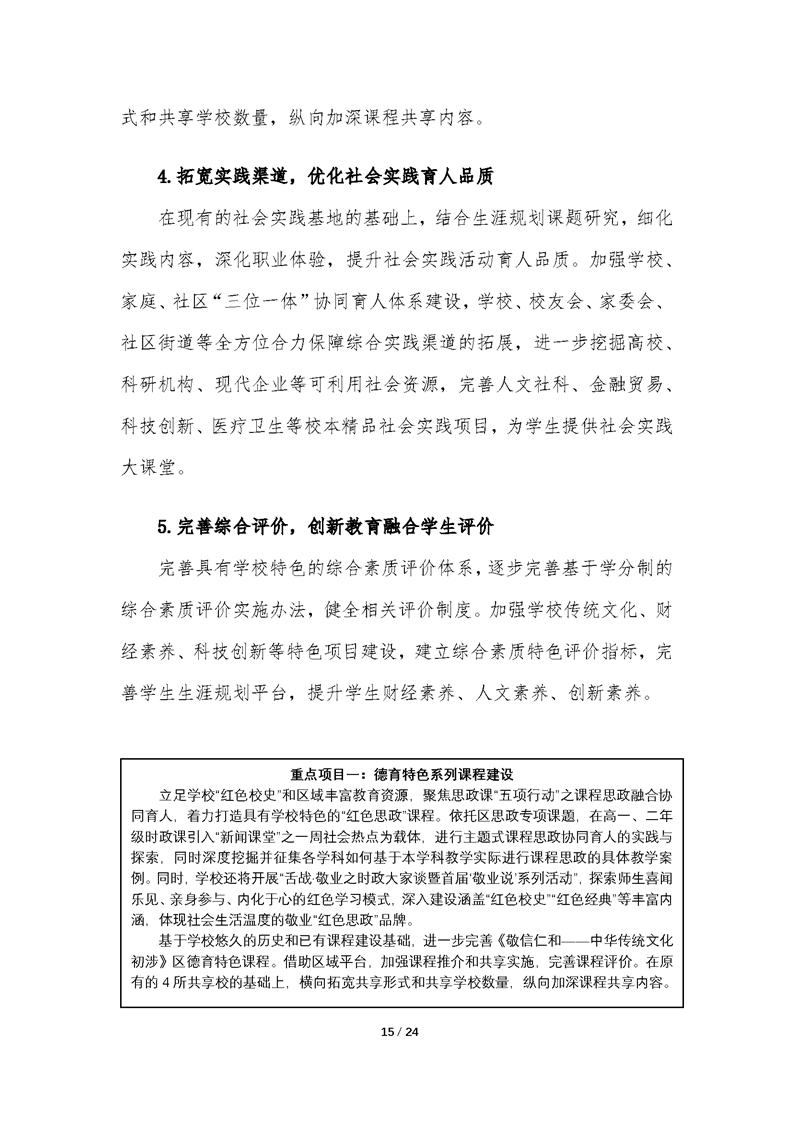 式和共享学校数量，纵向加深课程共享内容。

4.拓宽实践渠道，优化社会实践育人品质

在现有的社会实践基地的基础上，结合生涯规划课题研究，细化实践内容，深化职业体验，提升社会实践活动育人品质。加强学校、家庭、社区“三位一体”协同育人体系建设，学校、校友会、家委会、社区街道等全方位合力保障综合实践渠道的拓展，进一步挖掘高校、科研机构、现代企业等可利用社会资源，完善人文社科、金融贸易、科技创新、医疗卫生等校本精品社会实践项目，为学生提供社会实践大课堂。

5.完善综合评价，创新教育融合学生评价

完善具有学校特色的综合素质评价体系，逐步完善基于学分制的综合素质评价实施办法，健全相关评价制度。加强学校传统文化、财经素养、科技创新等特色项目建设，建立综合素质特色评价指标，完善学生生涯规划平台，提升学生财经素养、人文素养、创新素养。

重点项目一：德育特色系列课程建设

立足学校“红色校史”和区域丰富教育资源，聚焦思政课“五项行动”之课程思政融合协同育人，着力打造具有学校特色的“红色思政”课程。依托区思政专项课题，在高一、二年级时政课引入“新闻课堂”之一周社会热点为载体，进行主题式课程思政协同育人的实践与探索，同时深度挖掘并征集各学科如何基于本学科教学实际进行课程思政的具体教学案例。同时，学校还将开展“舌战·敬业之时政大家谈暨首届‘敬业说’系列活动”，探索师生喜闻乐见、亲身参与、内化于心的红色学习模式，深入建设涵盖“红色校史”“红色经典”等丰富内涵，体现社会生活温度的敬业“红色思政”品牌。

基于学校悠久的历史和已有课程建设基础，进一步完善《敬信仁和——中华传统文化初涉》区德育特色课程。借助区域平台，加强课程推介和共享实施，完善课程评价。在原有的 4 所共享校的基础上，横向拓宽共享形式和共享学校数量，纵向加深课程共享内容。

15 / 24